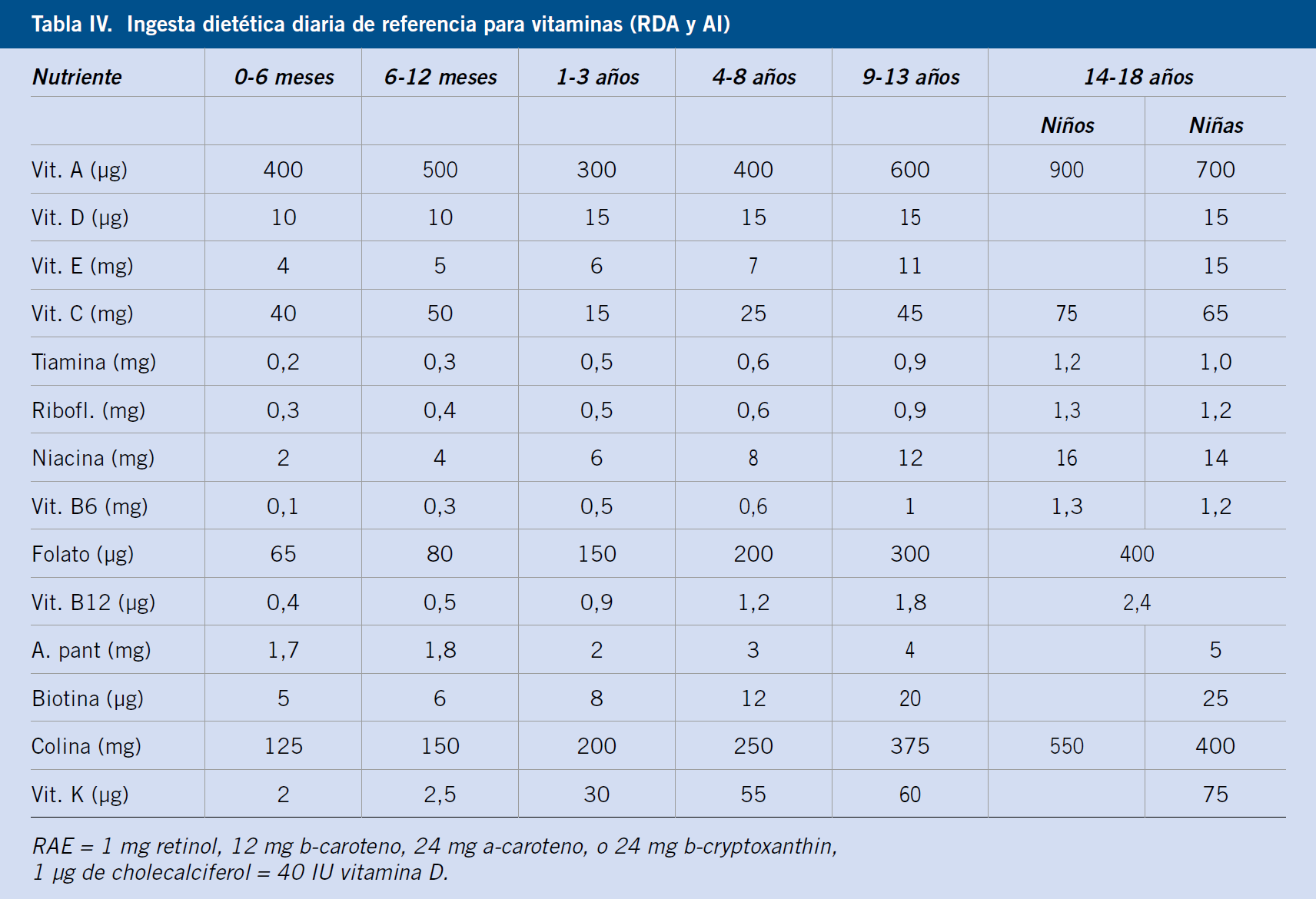 Tabla IV. Ingesta dietética diaria de referencia para vitaminas (RDA y AI)

| Nutriente | 0-6 meses | 6-12 meses | 1-3 años | 4-8 años | 9-13 años | 14-18 años | |
|---|---|---|---|---|---|---|---|
| | | | | | | Niños | Niñas |
| Vit. A (µg) | 400 | 500 | 300 | 400 | 600 | 900 | 700 |
| Vit. D (µg) | 10 | 10 | 15 | 15 | 15 | | 15 |
| Vit. E (mg) | 4 | 5 | 6 | 7 | 11 | | 15 |
| Vit. C (mg) | 40 | 50 | 15 | 25 | 45 | 75 | 65 |
| Tiamina (mg) | 0,2 | 0,3 | 0,5 | 0,6 | 0,9 | 1,2 | 1,0 |
| Ribofl. (mg) | 0,3 | 0,4 | 0,5 | 0,6 | 0,9 | 1,3 | 1,2 |
| Niacina (mg) | 2 | 4 | 6 | 8 | 12 | 16 | 14 |
| Vit. B6 (mg) | 0,1 | 0,3 | 0,5 | 0,6 | 1 | 1,3 | 1,2 |
| Folato (µg) | 65 | 80 | 150 | 200 | 300 | 400 | |
| Vit. B12 (µg) | 0,4 | 0,5 | 0,9 | 1,2 | 1,8 | 2,4 | |
| A. pant (mg) | 1,7 | 1,8 | 2 | 3 | 4 | | 5 |
| Biotina (µg) | 5 | 6 | 8 | 12 | 20 | | 25 |
| Colina (mg) | 125 | 150 | 200 | 250 | 375 | 550 | 400 |
| Vit. K (µg) | 2 | 2,5 | 30 | 55 | 60 | | 75 |

RAE = 1 mg retinol, 12 mg b-caroteno, 24 mg a-caroteno, o 24 mg b-cryptoxanthin, 1 µg de cholecalciferol = 40 IU vitamina D.